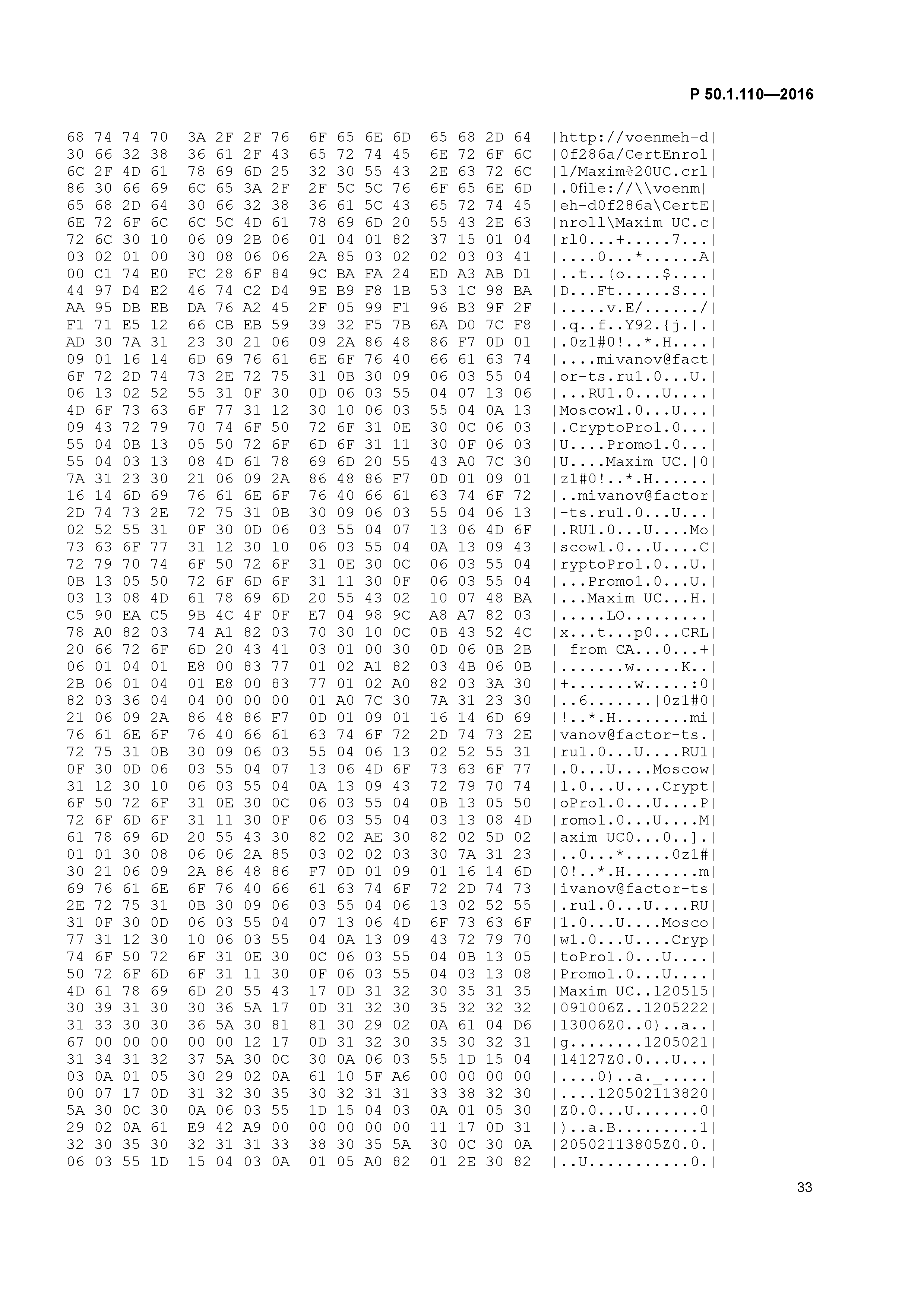 Р 50.1.110—2016

68 74 74 70  3A 2F 2F 76  6F 65 6E 6D  65 68 2D 64  |http://voenmeh-d|
30 66 32 38  36 61 2F 43  65 72 74 45  6E 72 6F 6C  |0f286a/CertEnrol|
6C 2F 4D 61  78 69 6D 25  32 30 55 43  2E 63 72 6C  |l/Maxim%20UC.crl|
86 30 66 69  6C 65 3A 2F  2F 5C 5C 76  6F 65 6E 6D  |.0file://\\voenm|
65 68 2D 64  30 66 32 38  36 61 5C 43  65 72 74 45  |eh-d0f286a\CertE|
6E 72 6F 6C  6C 5C 4D 61  78 69 6D 20  55 43 2E 63  |nroll\Maxim UC.c|
72 6C 30 10  06 09 2B 06  01 04 01 82  37 15 01 04  |rl0...+.....7...|
03 02 01 00  30 08 06 06  2A 85 03 02  02 03 03 41  |....0...*......A|
00 C1 74 E0  FC 28 6F 84  9C BA FA 24  ED A3 AB D1  |..t..(o....$....|
44 97 D4 E2  46 74 C2 D4  9E B9 F8 1B  53 1C 98 BA  |D...Ft......S...|
AA 95 DB EB  DA 76 A2 45  2F 05 99 F1  96 B3 9F 2F  |.....v.E/....../|
F1 71 E5 12  66 CB EB 59  39 32 F5 7B  6A D0 7C F8  |.q..f..Y92.{j.|.|
AD 30 7A 31  23 30 21 06  09 2A 86 48  86 F7 0D 01  |.0z1#0!..*.H....|
09 01 16 14  6D 69 76 61  6E 6F 76 40  66 61 63 74  |....mivanov@fact|
6F 72 2D 74  73 2E 72 75  31 0B 30 09  06 03 55 04  |or-ts.ru1.0...U.|
06 13 02 52  55 31 0F 30  0D 06 03 55  04 07 13 06  |...RU1.0...U....|
4D 6F 73 63  6F 77 31 12  30 10 06 03  55 04 0A 13  |Moscow1.0...U...|
09 43 72 79  70 74 6F 50  72 6F 31 0E  30 0C 06 03  |.CryptoPro1.0...|
55 04 0B 13  05 50 72 6F  6D 6F 31 11  30 0F 06 03  |U....Promo1.0...|
55 04 03 13  08 4D 61 78  69 6D 20 55  43 A0 7C 30  |U....Maxim UC.|0|
7A 31 23 30  21 06 09 2A  86 48 86 F7  0D 01 09 01  |z1#0!..*.H......|
16 14 6D 69  76 61 6E 6F  76 40 66 61  63 74 6F 72  |..mivanov@factor|
2D 74 73 2E  72 75 31 0B  30 09 06 03  55 04 06 13  |-ts.ru1.0...U...|
02 52 55 31  0F 30 0D 06  03 55 04 07  13 06 4D 6F  |.RU1.0...U....Mo|
73 63 6F 77  31 12 30 10  06 03 55 04  0A 13 09 43  |scow1.0...U....C|
72 79 70 74  6F 50 72 6F  31 0E 30 0C  06 03 55 04  |ryptoPro1.0...U.|
0B 13 05 50  72 6F 6D 6F  31 11 30 0F  06 03 55 04  |...Promo1.0...U.|
03 13 08 4D  61 78 69 6D  20 55 43 02  10 07 48 BA  |...Maxim UC...H.|
C5 90 EA C5  9B 4C 4F 0F  E7 04 98 9C  A8 A7 82 03  |.....LO.........|
78 A0 82 03  74 A1 82 03  70 30 10 0C  0B 43 52 4C  |x...t...p0...CRL|
20 66 72 6F  6D 20 43 41  03 01 00 30  0D 06 0B 2B  | from CA...0...+|
06 01 04 01  E8 00 83 77  01 02 A1 82  03 4B 06 0B  |.......w.....K..|
2B 06 01 04  01 E8 00 83  77 01 02 A0  82 03 3A 30  |+.......w.....:0|
82 03 36 04  04 00 00 00  01 A0 7C 30  7A 31 23 30  |..6.......|0z1#0|
21 06 09 2A  86 48 86 F7  0D 01 09 01  16 14 6D 69  |!..*.H........mi|
76 61 6E 6F  76 40 66 61  63 74 6F 72  2D 74 73 2E  |vanov@factor-ts.|
72 75 31 0B  30 09 06 03  55 04 06 13  02 52 55 31  |ru1.0...U....RU1|
0F 30 0D 06  03 55 04 07  13 06 4D 6F  73 63 6F 77  |.0...U....Moscow|
31 12 30 10  06 03 55 04  0A 13 09 43  72 79 70 74  |1.0...U....Crypt|
6F 50 72 6F  31 0E 30 0C  06 03 55 04  0B 13 05 50  |oPro1.0...U....P|
72 6F 6D 6F  31 11 30 0F  06 03 55 04  03 13 08 4D  |romo1.0...U....M|
61 78 69 6D  20 55 43 30  82 02 AE 30  82 02 5D 02  |axim UC0...0..].|
01 01 30 08  06 06 2A 85  03 02 02 03  30 7A 31 23  |..0...*.....0z1#|
30 21 06 09  2A 86 48 86  F7 0D 01 09  01 16 14 6D  |0!..*.H........m|
69 76 61 6E  6F 76 40 66  61 63 74 6F  72 2D 74 73  |ivanov@factor-ts|
2E 72 75 31  0B 30 09 06  03 55 04 06  13 02 52 55  |.ru1.0...U....RU|
31 0F 30 0D  06 03 55 04  07 13 06 4D  6F 73 63 6F  |1.0...U....Mosco|
77 31 12 30  10 06 03 55  04 0A 13 09  43 72 79 70  |w1.0...U....Cryp|
74 6F 50 72  6F 31 0E 30  0C 06 03 55  04 0B 13 05  |toPro1.0...U....|
50 72 6F 6D  6F 31 11 30  0F 06 03 55  04 03 13 08  |Promo1.0...U....|
4D 61 78 69  6D 20 55 43  17 0D 31 32  30 35 31 35  |Maxim UC..120515|
30 39 31 30  30 36 5A 17  0D 31 32 30  35 32 32 32  |091006Z..1205222|
31 33 30 30  36 5A 30 81  81 30 29 02  0A 61 04 D6  |13006Z0..0)..a..|
67 00 00 00  00 00 12 17  0D 31 32 30  35 30 32 31  |g........1205021|
31 34 31 32  37 5A 30 0C  30 0A 06 03  55 1D 15 04  |14127Z0.0...U...|
03 0A 01 05  30 29 02 0A  61 10 5F A6  00 00 00 00  |....0)..a._.....|
00 07 17 0D  31 32 30 35  30 32 31 31  33 38 32 30  |....120502113820|
5A 30 0C 30  0A 06 03 55  1D 15 04 03  0A 01 05 30  |Z0.0...U.......0|
29 02 0A 61  E9 42 A9 00  00 00 00 00  11 17 0D 31  |)..a.B.........1|
32 30 35 30  32 31 31 33  38 30 35 5A  30 0C 30 0A  |20502113805Z0.0.|
06 03 55 1D  15 04 03 0A  01 05 A0 82  01 2E 30 82  |..U...........0.|

33